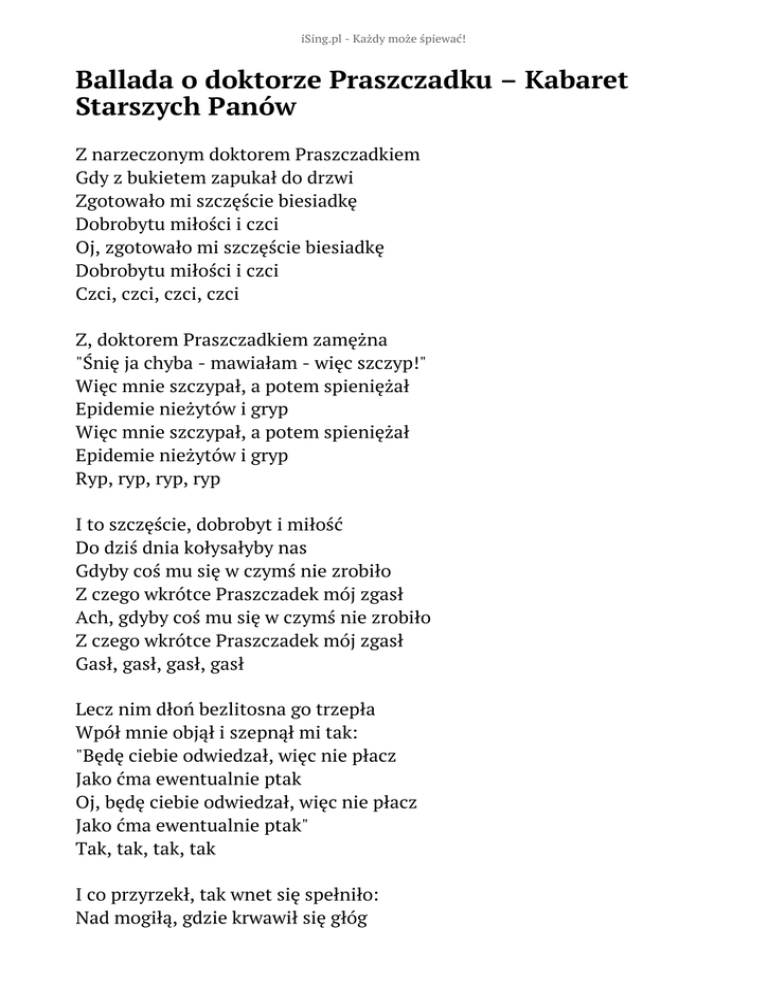 iSing.pl - Każdy może śpiewać!

Ballada o doktorze Praszczadku – Kabaret Starszych Panów

Z narzeczonym doktorem Praszczadkiem
Gdy z bukietem zapukał do drzwi
Zgotowało mi szczęście biesiadkę
Dobrobytu miłości i czci
Oj, zgotowało mi szczęście biesiadkę
Dobrobytu miłości i czci
Czci, czci, czci, czci

Z, doktorem Praszczadkiem zamężna
"Śnię ja chyba - mawiałam - więc szczyp!"
Więc mnie szczypał, a potem spieniężał
Epidemie nieżytów i gryp
Więc mnie szczypał, a potem spieniężał
Epidemie nieżytów i gryp
Ryp, ryp, ryp, ryp

I to szczęście, dobrobyt i miłość
Do dziś dnia kołysałyby nas
Gdyby coś mu się w czymś nie zrobiło
Z czego wkrótce Praszczadek mój zgasł
Ach, gdyby coś mu się w czymś nie zrobiło
Z czego wkrótce Praszczadek mój zgasł
Gasł, gasł, gasł, gasł

Lecz nim dłoń bezlitosna go trzepła
Wpół mnie objął i szepnął mi tak:
"Będę ciebie odwiedzał, więc nie płacz
Jako ćma ewentualnie ptak
Oj, będę ciebie odwiedzał, więc nie płacz
Jako ćma ewentualnie ptak"
Tak, tak, tak, tak

I co przyrzekł, tak wnet się spełniło:
Nad mogiłą, gdzie krwawił się głóg